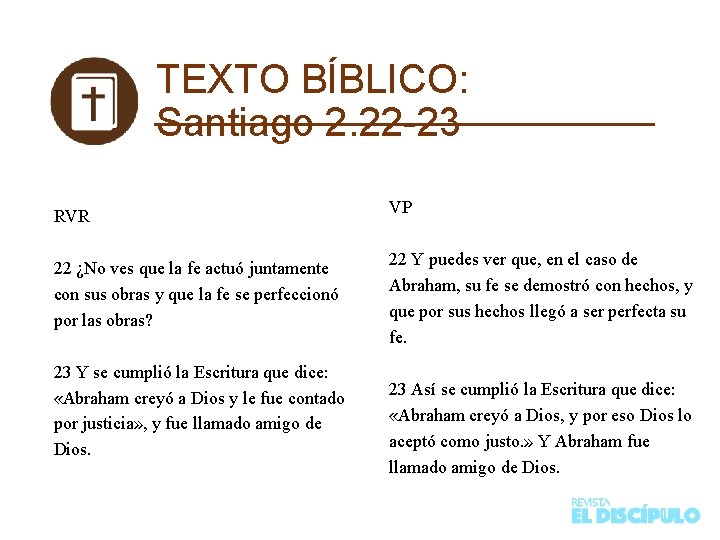 TEXTO BÍBLICO:
Santiago 2.22-23

RVR

22 ¿No ves que la fe actuó juntamente con sus obras y que la fe se perfeccionó por las obras?

23 Y se cumplió la Escritura que dice: «Abraham creyó a Dios y le fue contado por justicia», y fue llamado amigo de Dios.

VP

22 Y puedes ver que, en el caso de Abraham, su fe se demostró con hechos, y que por sus hechos llegó a ser perfecta su fe.

23 Así se cumplió la Escritura que dice: «Abraham creyó a Dios, y por eso Dios lo aceptó como justo.» Y Abraham fue llamado amigo de Dios.

REVISTA
EL DISCÍPULO